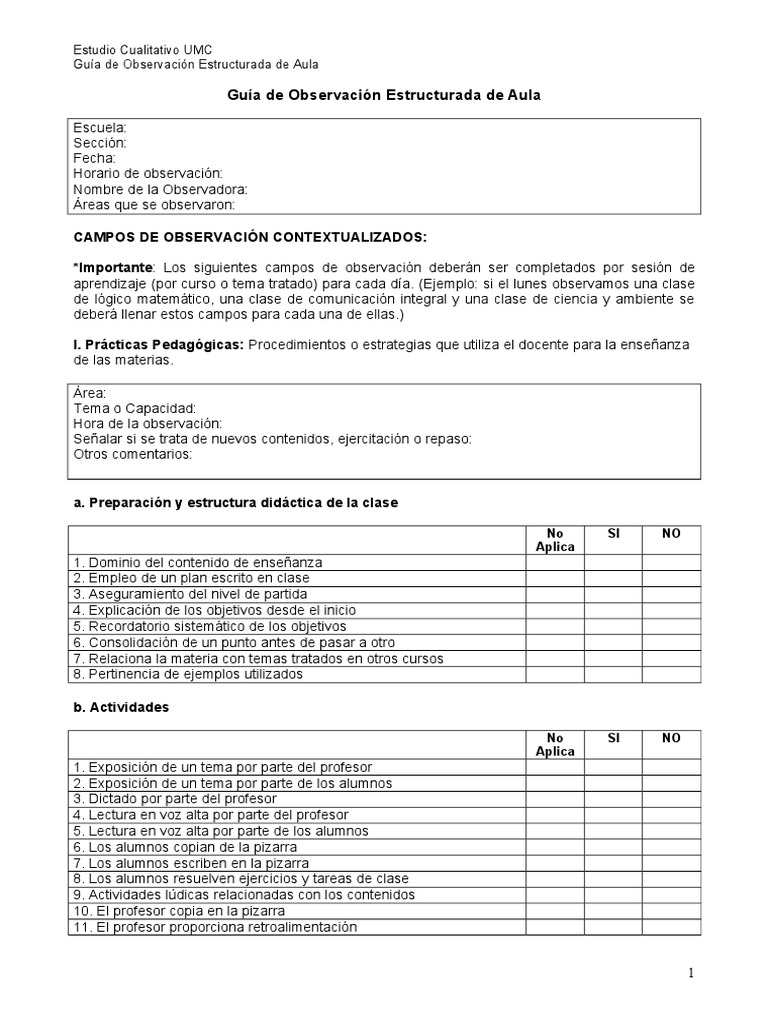 Estudio Cualitativo UMC
Guía de Observación Estructurada de Aula

Guía de Observación Estructurada de Aula

Escuela:
Sección:
Fecha:
Horario de observación:
Nombre de la Observadora:
Áreas que se observaron:

CAMPOS DE OBSERVACIÓN CONTEXTUALIZADOS:

*Importante: Los siguientes campos de observación deberán ser completados por sesión de aprendizaje (por curso o tema tratado) para cada día. (Ejemplo: si el lunes observamos una clase de lógico matemático, una clase de comunicación integral y una clase de ciencia y ambiente se deberá llenar estos campos para cada una de ellas.)

I. Prácticas Pedagógicas: Procedimientos o estrategias que utiliza el docente para la enseñanza de las materias.

Área:
Tema o Capacidad:
Hora de la observación:
Señalar si se trata de nuevos contenidos, ejercitación o repaso:
Otros comentarios:

a. Preparación y estructura didáctica de la clase

| | No Aplica | SI | NO |
|---|---|---|---|
| 1. Dominio del contenido de enseñanza | | | |
| 2. Empleo de un plan escrito en clase | | | |
| 3. Aseguramiento del nivel de partida | | | |
| 4. Explicación de los objetivos desde el inicio | | | |
| 5. Recordatorio sistemático de los objetivos | | | |
| 6. Consolidación de un punto antes de pasar a otro | | | |
| 7. Relaciona la materia con temas tratados en otros cursos | | | |
| 8. Pertinencia de ejemplos utilizados | | | |

b. Actividades

| | No Aplica | SI | NO |
|---|---|---|---|
| 1. Exposición de un tema por parte del profesor | | | |
| 2. Exposición de un tema por parte de los alumnos | | | |
| 3. Dictado por parte del profesor | | | |
| 4. Lectura en voz alta por parte del profesor | | | |
| 5. Lectura en voz alta por parte de los alumnos | | | |
| 6. Los alumnos copian de la pizarra | | | |
| 7. Los alumnos escriben en la pizarra | | | |
| 8. Los alumnos resuelven ejercicios y tareas de clase | | | |
| 9. Actividades lúdicas relacionadas con los contenidos | | | |
| 10. El profesor copia en la pizarra | | | |
| 11. El profesor proporciona retroalimentación | | | |

1